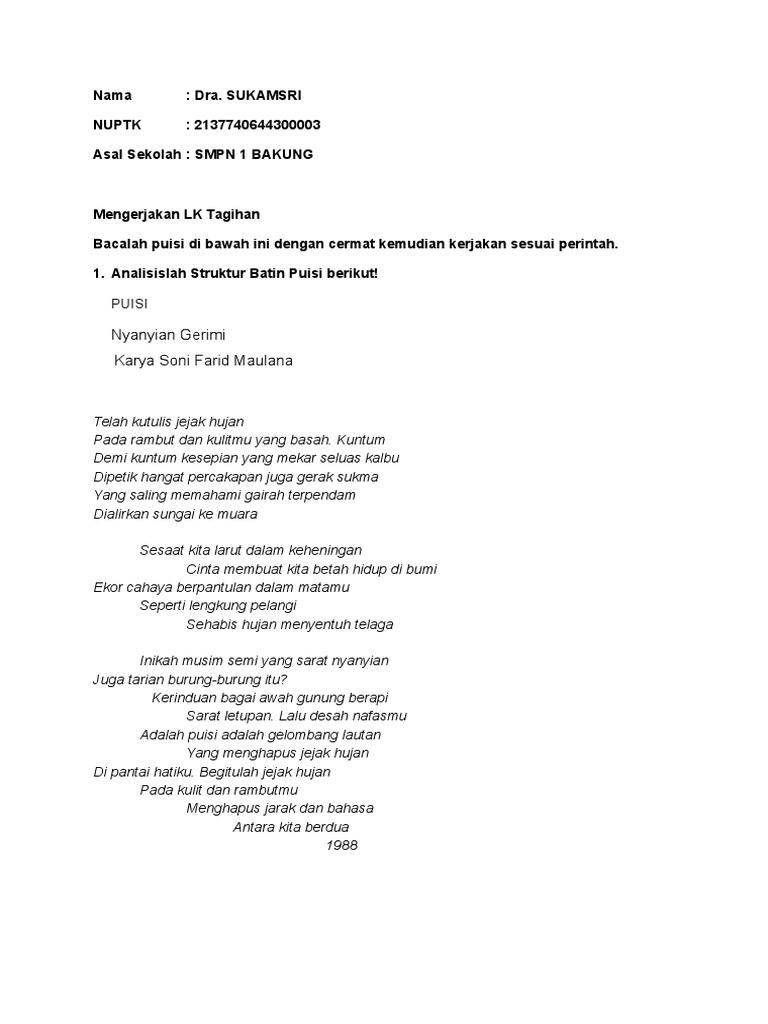 Nama : Dra. SUKAMSRI

NUPTK : 2137740644300003

Asal Sekolah : SMPN 1 BAKUNG

Mengerjakan LK Tagihan

Bacalah puisi di bawah ini dengan cermat kemudian kerjakan sesuai perintah.

1. Analisislah Struktur Batin Puisi berikut!

PUISI

Nyanyian Gerimi

Karya Soni Farid Maulana

Telah kutulis jejak hujan
Pada rambut dan kulitmu yang basah. Kuntum
Demi kuntum kesepian yang mekar seluas kalbu
Dipetik hangat percakapan juga gerak sukma
Yang saling memahami gairah terpendam
Dialirkan sungai ke muara

Sesaat kita larut dalam keheningan
Cinta membuat kita betah hidup di bumi
Ekor cahaya berpantulan dalam matamu
Seperti lengkung pelangi
Sehabis hujan menyentuh telaga

Inikah musim semi yang sarat nyanyian
Juga tarian burung-burung itu?
Kerinduan bagai awah gunung berapi
Sarat letupan. Lalu desah nafasmu
Adalah puisi adalah gelombang lautan
Yang menghapus jejak hujan
Di pantai hatiku. Begitulah jejak hujan
Pada kulit dan rambutmu
Menghapus jarak dan bahasa
Antara kita berdua
1988